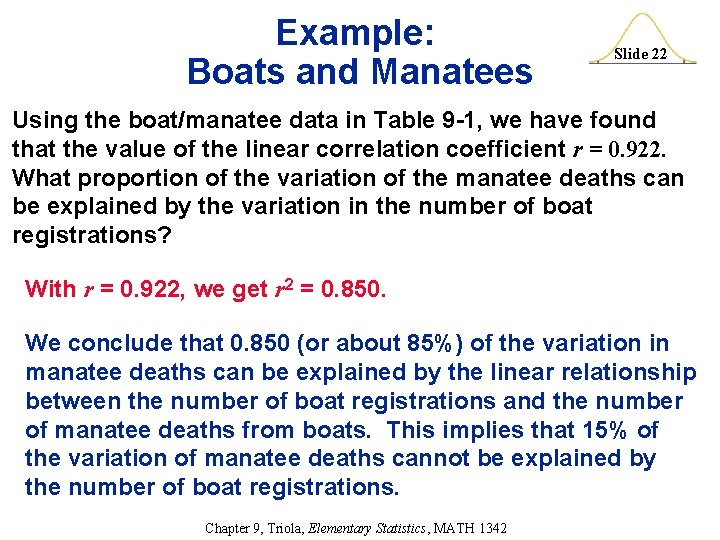 Example:
Boats and Manatees

Slide 22

Using the boat/manatee data in Table 9-1, we have found that the value of the linear correlation coefficient $r = 0.922$. What proportion of the variation of the manatee deaths can be explained by the variation in the number of boat registrations?

With $r = 0.922$, we get $r^2 = 0.850$.

We conclude that 0.850 (or about 85%) of the variation in manatee deaths can be explained by the linear relationship between the number of boat registrations and the number of manatee deaths from boats. This implies that 15% of the variation of manatee deaths cannot be explained by the number of boat registrations.

Chapter 9, Triola, Elementary Statistics, MATH 1342